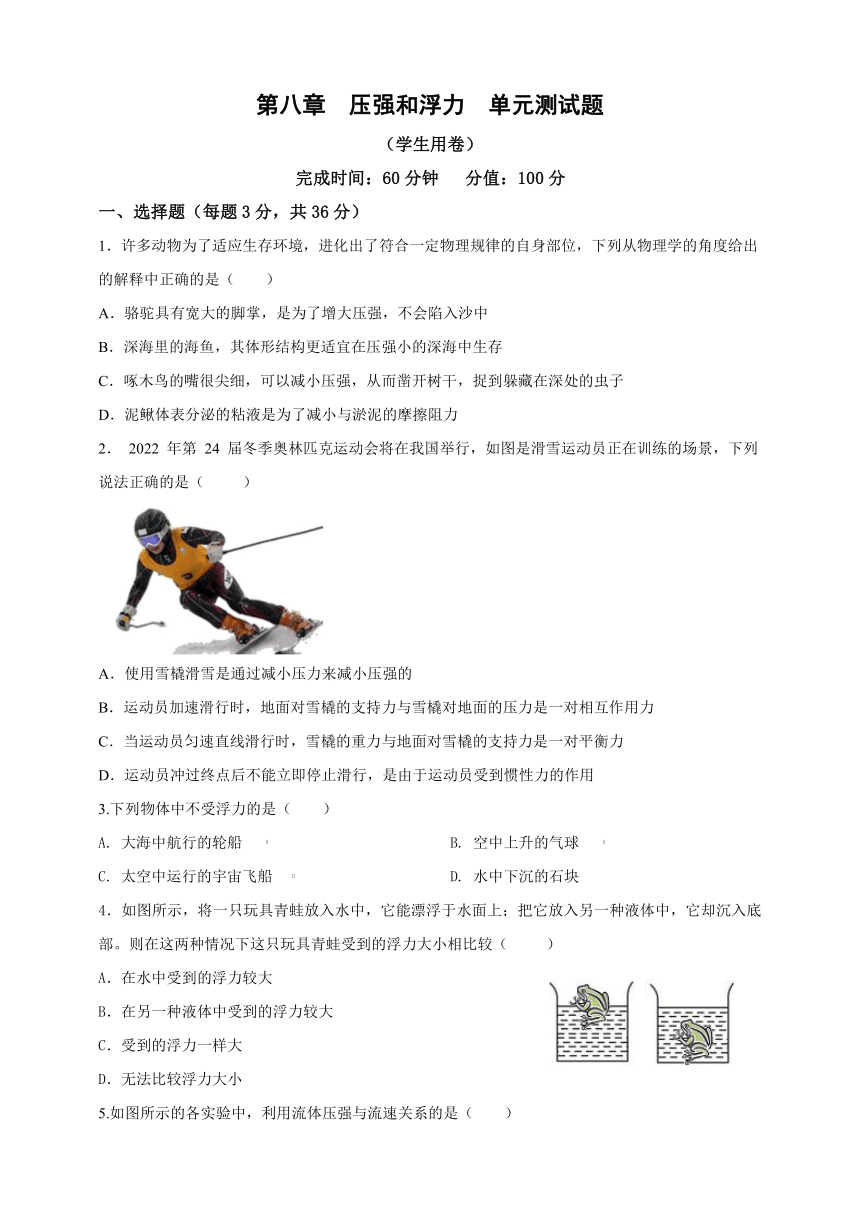 第八章　压强和浮力　单元测试题

（学生用卷）

完成时间：60 分钟　　分值：100 分

一、选择题（每题 3 分，共 36 分）

1．许多动物为了适应生存环境，进化出了符合一定物理规律的自身部位，下列从物理学的角度给出的解释中正确的是（　　）

A．骆驼具有宽大的脚掌，是为了增大压强，不会陷入沙中

B．深海里的海鱼，其体形结构更适宜在压强小的深海中生存

C．啄木鸟的嘴很尖细，可以减小压强，从而凿开树干，捉到躲藏在深处的虫子

D．泥鳅体表分泌的粘液是为了减小与淤泥的摩擦阻力

2．　2022 年第 24 届冬季奥林匹克运动会将在我国举行，如图是滑雪运动员正在训练的场景，下列说法正确的是（　　）

A．使用雪橇滑雪是通过减小压力来减小压强的

B．运动员加速滑行时，地面对雪橇的支持力与雪橇对地面的压力是一对相互作用力

C．当运动员匀速直线滑行时，雪橇的重力与地面对雪橇的支持力是一对平衡力

D．运动员冲过终点后不能立即停止滑行，是由于运动员受到惯性力的作用

3.下列物体中不受浮力的是（　　）

A. 大海中航行的轮船

B. 空中上升的气球

C. 太空中运行的宇宙飞船

D. 水中下沉的石块

4．如图所示，将一只玩具青蛙放入水中，它能漂浮于水面上；把它放入另一种液体中，它却沉入底部。则在这两种情况下这只玩具青蛙受到的浮力大小相比较（　　）

A．在水中受到的浮力较大

B．在另一种液体中受到的浮力较大

C．受到的浮力一样大

D．无法比较浮力大小

5.如图所示的各实验中，利用流体压强与流速关系的是（　　）